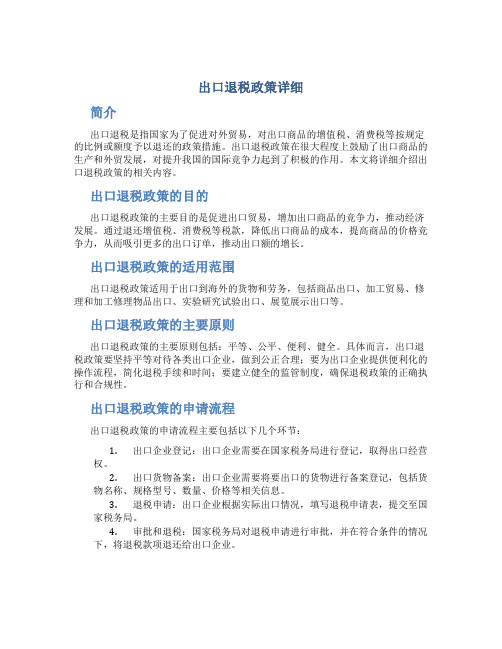 出口退税政策详细

简介

出口退税是指国家为了促进对外贸易，对出口商品的增值税、消费税等按规定的比例或额度予以退还的政策措施。出口退税政策在很大程度上鼓励了出口商品的生产和外贸发展，对提升我国的国际竞争力起到了积极的作用。本文将详细介绍出口退税政策的相关内容。

出口退税政策的目的

出口退税政策的主要目的是促进出口贸易，增加出口商品的竞争力，推动经济发展。通过退还增值税、消费税等税款，降低出口商品的成本，提高商品的价格竞争力，从而吸引更多的出口订单，推动出口额的增长。

出口退税政策的适用范围

出口退税政策适用于出口到海外的货物和劳务，包括商品出口、加工贸易、修理和加工修理物品出口、实验研究试验出口、展览展示出口等。

出口退税政策的主要原则

出口退税政策的主要原则包括：平等、公平、便利、健全。具体而言，出口退税政策要坚持平等对待各类出口企业，做到公正合理；要为出口企业提供便利化的操作流程，简化退税手续和时间；要建立健全的监管制度，确保退税政策的正确执行和合规性。

出口退税政策的申请流程

出口退税政策的申请流程主要包括以下几个环节：

1. 出口企业登记：出口企业需要在国家税务局进行登记，取得出口经营权。

2. 出口货物备案：出口企业需要将要出口的货物进行备案登记，包括货物名称、规格型号、数量、价格等相关信息。

3. 退税申请：出口企业根据实际出口情况，填写退税申请表，提交至国家税务局。

4. 审批和退税：国家税务局对退税申请进行审批，并在符合条件的情况下，将退税款项退还给出口企业。